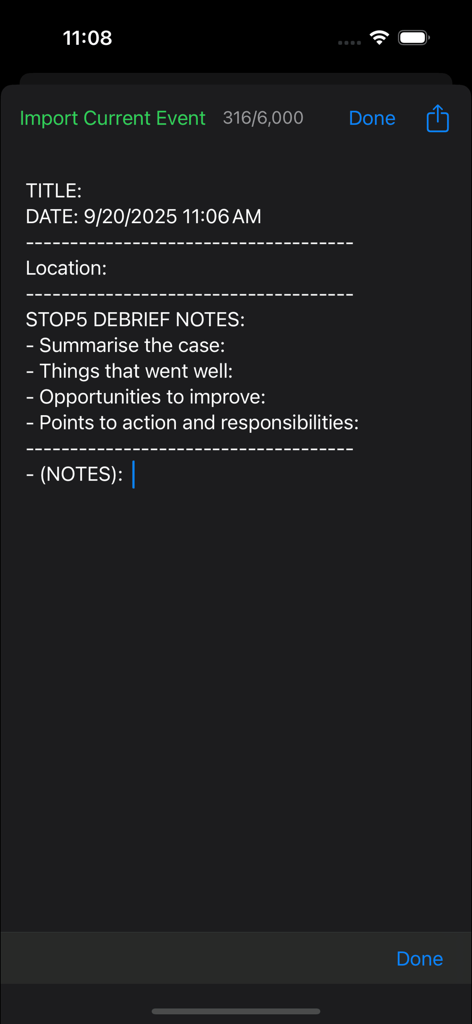 11:08

Import Current Event 316/6,000 Done

TITLE:
DATE: 9/20/2025 11:06 AM
-------------------------------------
Location:
-------------------------------------
STOP5 DEBRIEF NOTES:
- Summarise the case:
- Things that went well:
- Opportunities to improve:
- Points to action and responsibilities:
-------------------------------------
- (NOTES):

Done